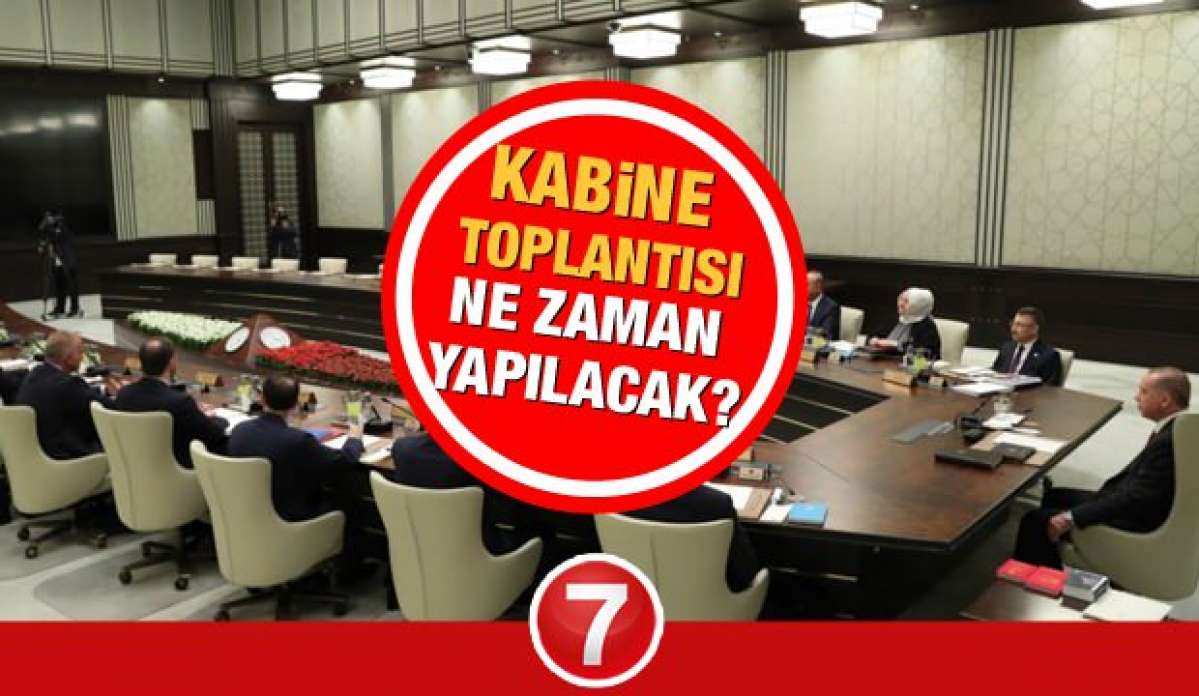 KABİNE TOPLANTISI NE ZAMAN YAPILACAK?

7